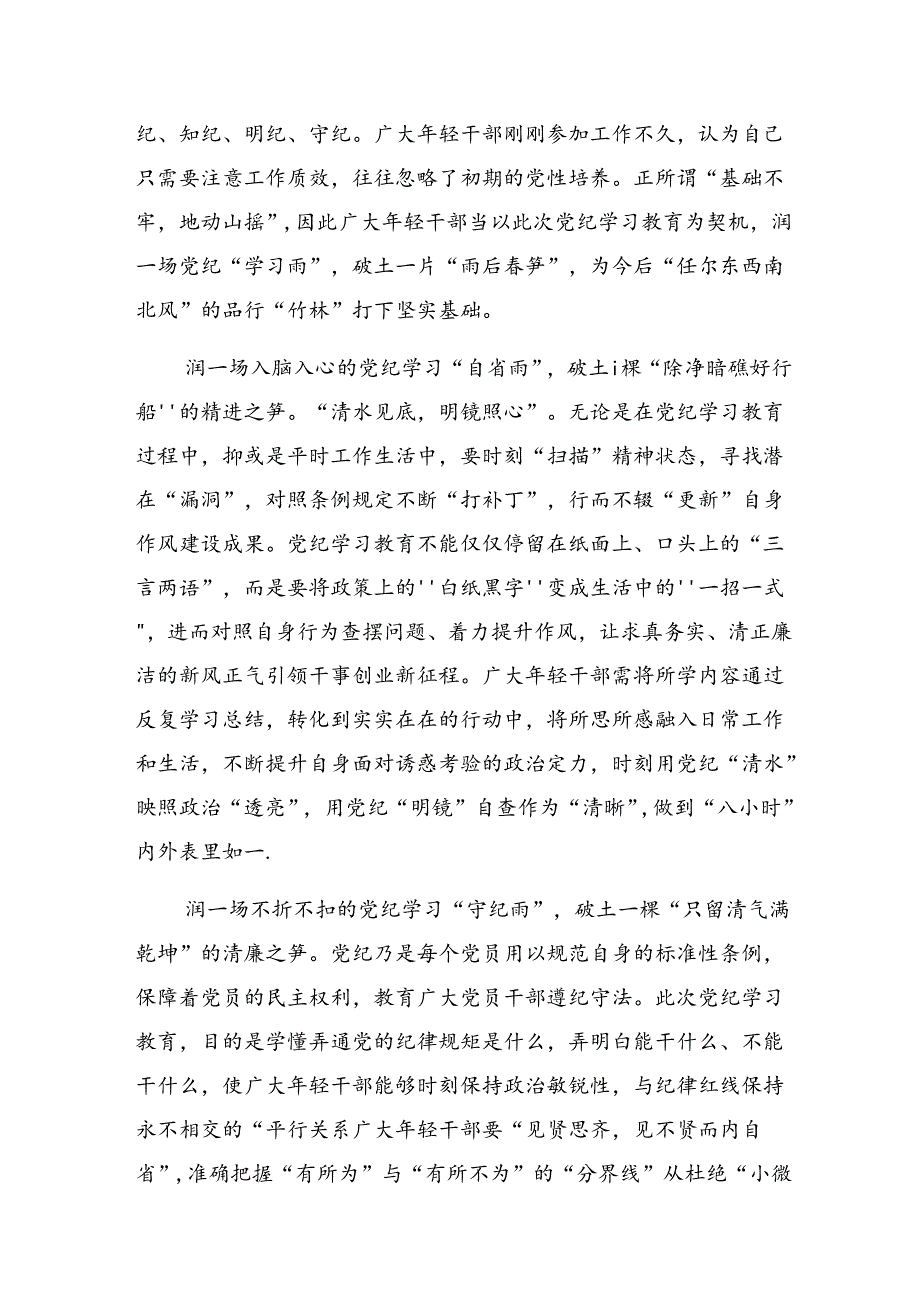 纪、知纪、明纪、守纪。广大年轻干部刚刚参加工作不久，认为自己只需要注意工作质效，往往忽略了初期的党性培养。正所谓“基础不牢，地动山摇”，因此广大年轻干部当以此次党纪学习教育为契机，润一场党纪“学习雨”，破土一片“雨后春笋”，为今后“任尔东西南北风”的品行“竹林”打下坚实基础。

润一场入脑入心的党纪学习“自省雨”，破土i棵“除净暗礁好行船''的精进之笋。“清水见底，明镜照心”。无论是在党纪学习教育过程中，抑或是平时工作生活中，要时刻“扫描”精神状态，寻找潜在“漏洞”，对照条例规定不断“打补丁”，行而不辍“更新”自身作风建设成果。党纪学习教育不能仅仅停留在纸面上、口头上的“三言两语”，而是要将政策上的''白纸黑字''变成生活中的''一招一式"，进而对照自身行为查摆问题、着力提升作风，让求真务实、清正廉洁的新风正气引领干事创业新征程。广大年轻干部需将所学内容通过反复学习总结，转化到实实在在的行动中，将所思所感融入日常工作和生活，不断提升自身面对诱惑考验的政治定力，时刻用党纪“清水”映照政治“透亮”，用党纪“明镜”自查作为“清晰”，做到“八小时”内外表里如一.

润一场不折不扣的党纪学习“守纪雨”，破土一棵“只留清气满乾坤”的清廉之笋。党纪乃是每个党员用以规范自身的标准性条例，保障着党员的民主权利，教育广大党员干部遵纪守法。此次党纪学习教育，目的是学懂弄通党的纪律规矩是什么，弄明白能干什么、不能干什么，使广大年轻干部能够时刻保持政治敏锐性，与纪律红线保持永不相交的“平行关系广大年轻干部要“见贤思齐，见不贤而内自省”，准确把握“有所为”与“有所不为”的“分界线”从杜绝“小微